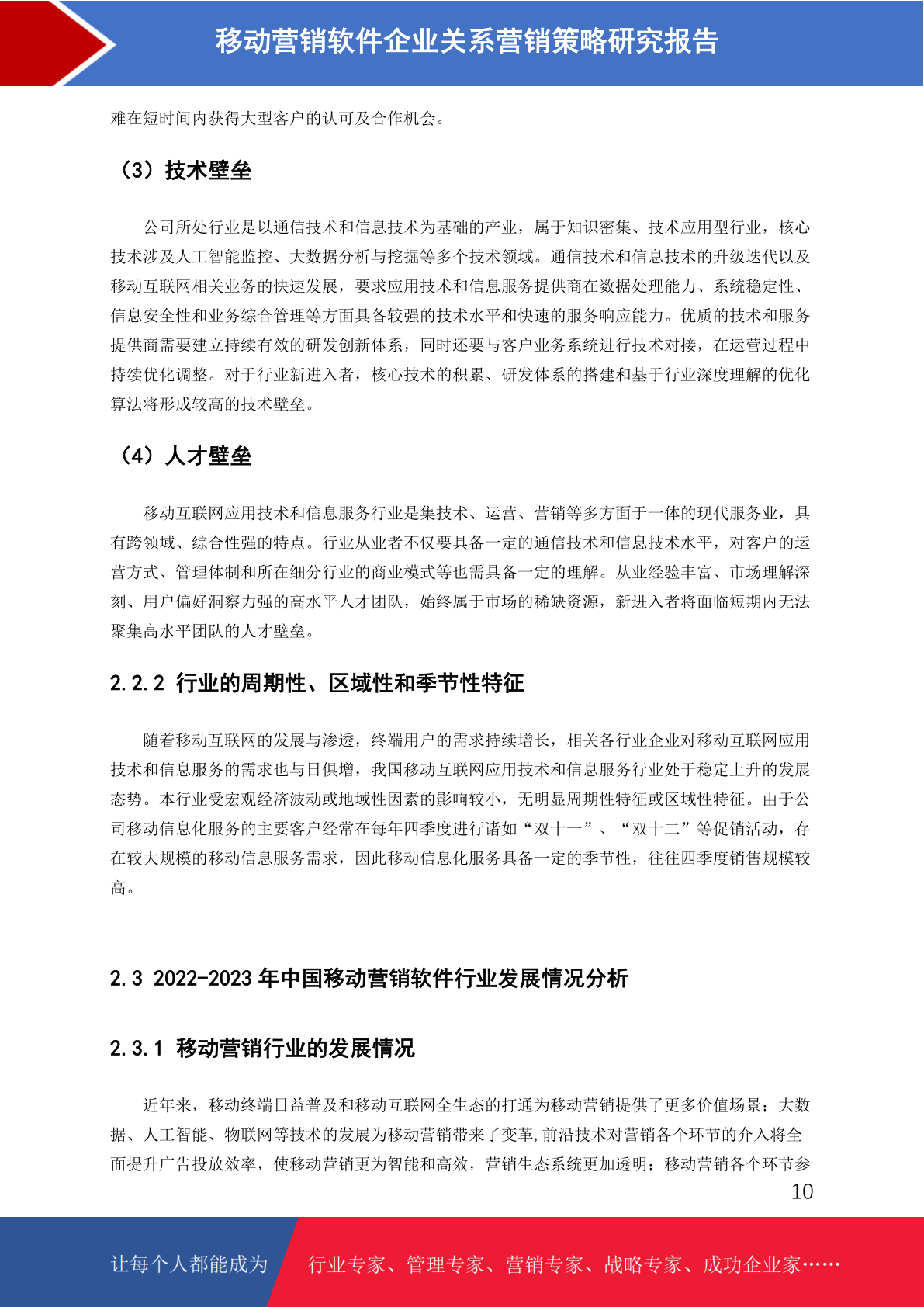 移动营销软件企业关系营销策略研究报告

难在短时间内获得大型客户的认可及合作机会。

（3）技术壁垒

公司所处行业是以通信技术和信息技术为基础的产业，属于知识密集、技术应用型行业，核心技术涉及人工智能监控、大数据分析与挖掘等多个技术领域。通信技术和信息技术的升级迭代以及移动互联网相关业务的快速发展，要求应用技术和信息服务提供商在数据处理能力、系统稳定性、信息安全性和业务综合管理等方面具备较强的技术水平和快速的服务响应能力。优质的技术和服务提供商需要建立持续有效的研发创新体系，同时还要与客户业务系统进行技术对接，在运营过程中持续优化调整。对于行业新进入者，核心技术的积累、研发体系的搭建和基于行业深度理解的优化算法将形成较高的技术壁垒。

（4）人才壁垒

移动互联网应用技术和信息服务行业是集技术、运营、营销等多方面于一体的现代服务业，具有跨领域、综合性强的特点。行业从业者不仅要具备一定的通信技术和信息技术水平，对客户的运营方式、管理体制和所在细分行业的商业模式等也需具备一定的理解。从业经验丰富、市场理解深刻、用户偏好洞察力强的高水平人才团队，始终属于市场的稀缺资源，新进入者将面临短期内无法聚集高水平团队的人才壁垒。

2.2.2 行业的周期性、区域性和季节性特征

随着移动互联网的发展与渗透，终端用户的需求持续增长，相关各行业企业对移动互联网应用技术和信息服务的需求也与日俱增，我国移动互联网应用技术和信息服务行业处于稳定上升的发展态势。本行业受宏观经济波动或地域性因素的影响较小，无明显周期性特征或区域性特征。由于公司移动信息化服务的主要客户经常在每年四季度进行诸如“双十一”、“双十二”等促销活动，存在较大规模的移动信息服务需求，因此移动信息化服务具备一定的季节性，往往四季度销售规模较高。

2.3 2022-2023 年中国移动营销软件行业发展情况分析

2.3.1 移动营销行业的发展情况

近年来，移动终端日益普及和移动互联网全生态的打通为移动营销提供了更多价值场景；大数据、人工智能、物联网等技术的发展为移动营销带来了变革,前沿技术对营销各个环节的介入将全面提升广告投放效率，使移动营销更为智能和高效，营销生态系统更加透明；移动营销各个环节参

10

让每个人都能成为 行业专家、管理专家、营销专家、战略专家、成功企业家……